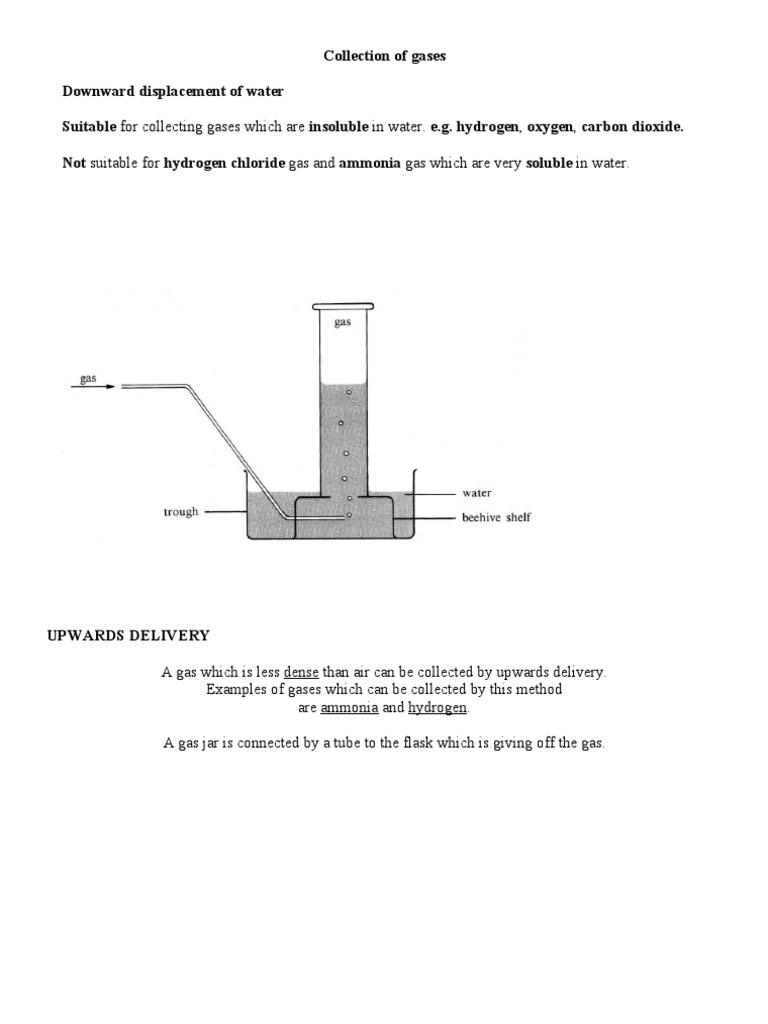 Collection of gases

Downward displacement of water

Suitable for collecting gases which are insoluble in water. e.g. hydrogen, oxygen, carbon dioxide.

Not suitable for hydrogen chloride gas and ammonia gas which are very soluble in water.

gas

gas

trough

water

beehive shelf

UPWARDS DELIVERY

A gas which is less dense than air can be collected by upwards delivery. Examples of gases which can be collected by this method are ammonia and hydrogen.

A gas jar is connected by a tube to the flask which is giving off the gas.